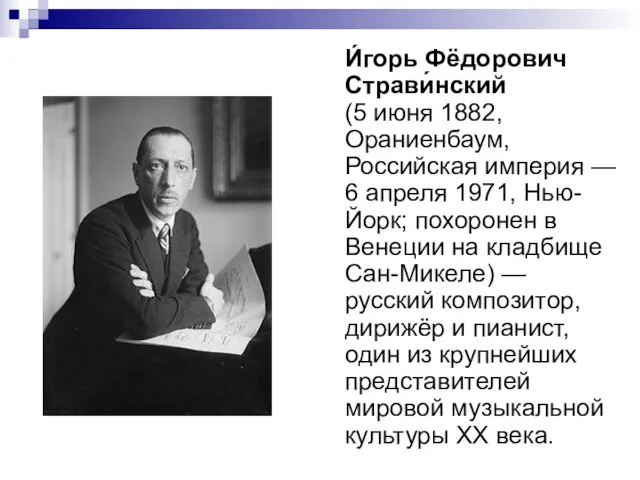 И́горь Фёдорович Страви́нский (5 июня 1882, Ораниенбаум, Российская империя — 6 апреля 1971, Нью-Йорк; похоронен в Венеции на кладбище Сан-Микеле) — русский композитор, дирижёр и пианист, один из крупнейших представителей мировой музыкальной культуры XX века.